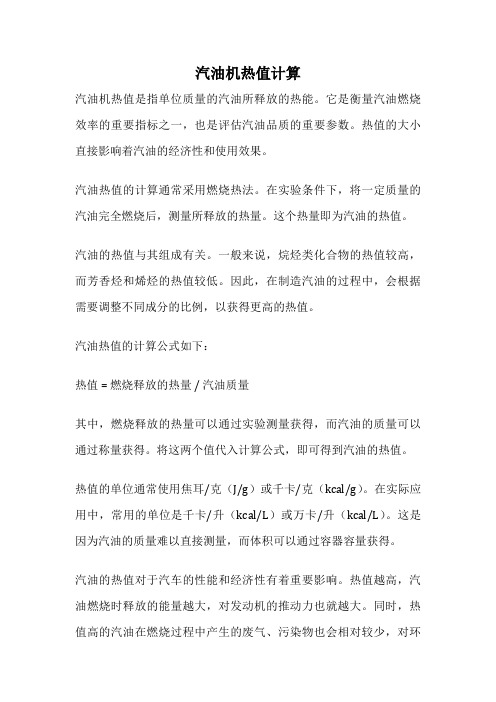 汽油机热值计算

汽油机热值是指单位质量的汽油所释放的热能。它是衡量汽油燃烧效率的重要指标之一，也是评估汽油品质的重要参数。热值的大小直接影响着汽油的经济性和使用效果。

汽油热值的计算通常采用燃烧热法。在实验条件下，将一定质量的汽油完全燃烧后，测量所释放的热量。这个热量即为汽油的热值。

汽油的热值与其组成有关。一般来说，烷烃类化合物的热值较高，而芳香烃和烯烃的热值较低。因此，在制造汽油的过程中，会根据需要调整不同成分的比例，以获得更高的热值。

汽油热值的计算公式如下：

热值 = 燃烧释放的热量 / 汽油质量

其中，燃烧释放的热量可以通过实验测量获得，而汽油的质量可以通过称量获得。将这两个值代入计算公式，即可得到汽油的热值。

热值的单位通常使用焦耳/克（J/g）或千卡/克（kcal/g）。在实际应用中，常用的单位是千卡/升（kcal/L）或万卡/升（kcal/L）。这是因为汽油的质量难以直接测量，而体积可以通过容器容量获得。

汽油的热值对于汽车的性能和经济性有着重要影响。热值越高，汽油燃烧时释放的能量越大，对发动机的推动力也就越大。同时，热值高的汽油在燃烧过程中产生的废气、污染物也会相对较少，对环